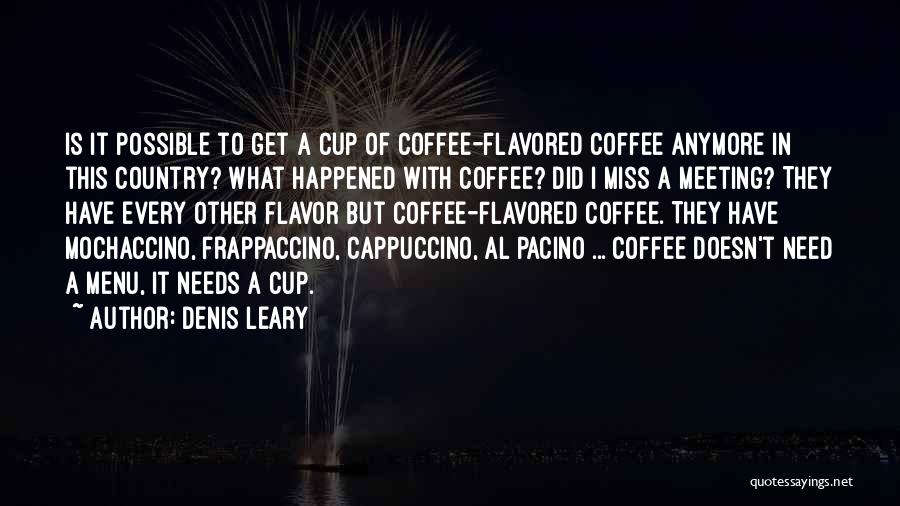 IS IT POSSIBLE TO GET A CUP OF COFFEE-FLAVORED COFFEE ANYMORE IN THIS COUNTRY? WHAT HAPPENED WITH COFFEE? DID I MISS A MEETING? THEY HAVE EVERY OTHER FLAVOR BUT COFFEE-FLAVORED COFFEE. THEY HAVE MOCHACCINO, FRAPPACCINO, CAPPUCCINO, AL PACINO ... COFFEE DOESN'T NEED A MENU, IT NEEDS A CUP.

~ AUTHOR: DENIS LEARY

quotessayings.net